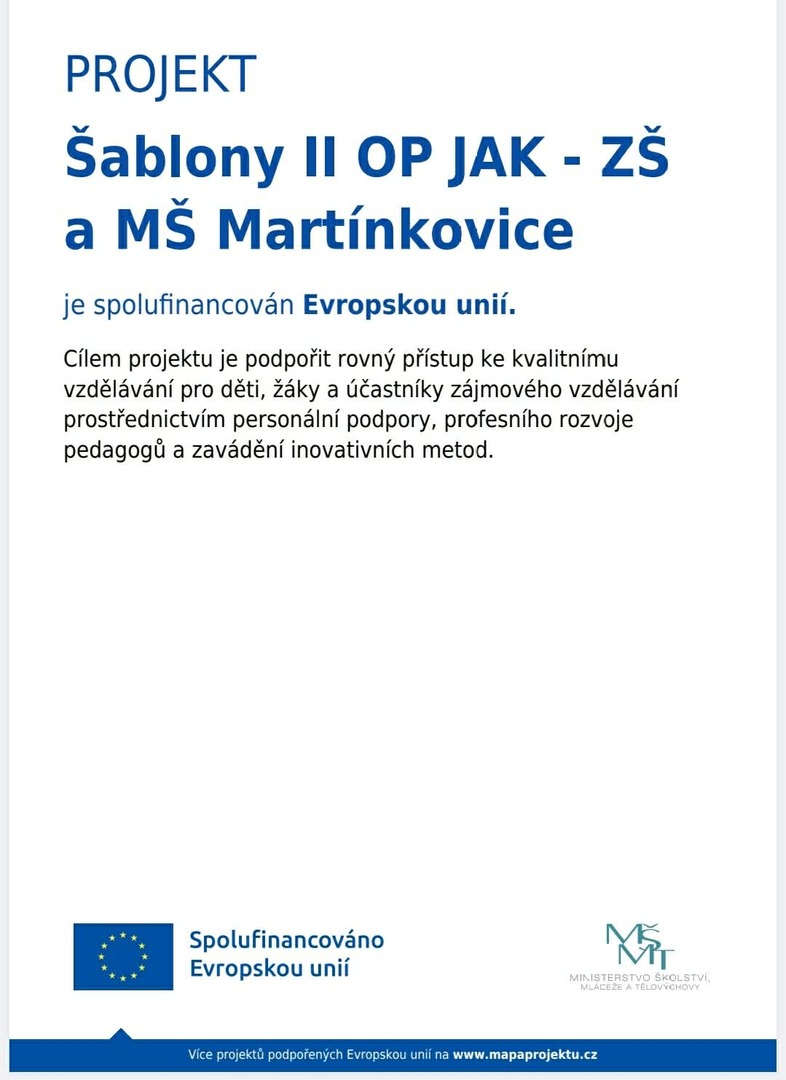 PROJEKT

Šablony II OP JAK - ZŠ a MŠ Martínkovice

je spolufinancován Evropskou unií.

Cílem projektu je podpořit rovný přístup ke kvalitnímu vzdělávání pro děti, žáky a účastníky zájmového vzdělávání prostřednictvím personální podpory, profesního rozvoje pedagogů a zavádění inovativních metod.

Spolufinancováno Evropskou unií

MŠMT
MINISTERSTVO ŠKOLSTVÍ, MLÁDEŽE A TĚLOVÝCHOVY

Více projektů podpořených Evropskou unií na www.mapaprojektu.cz